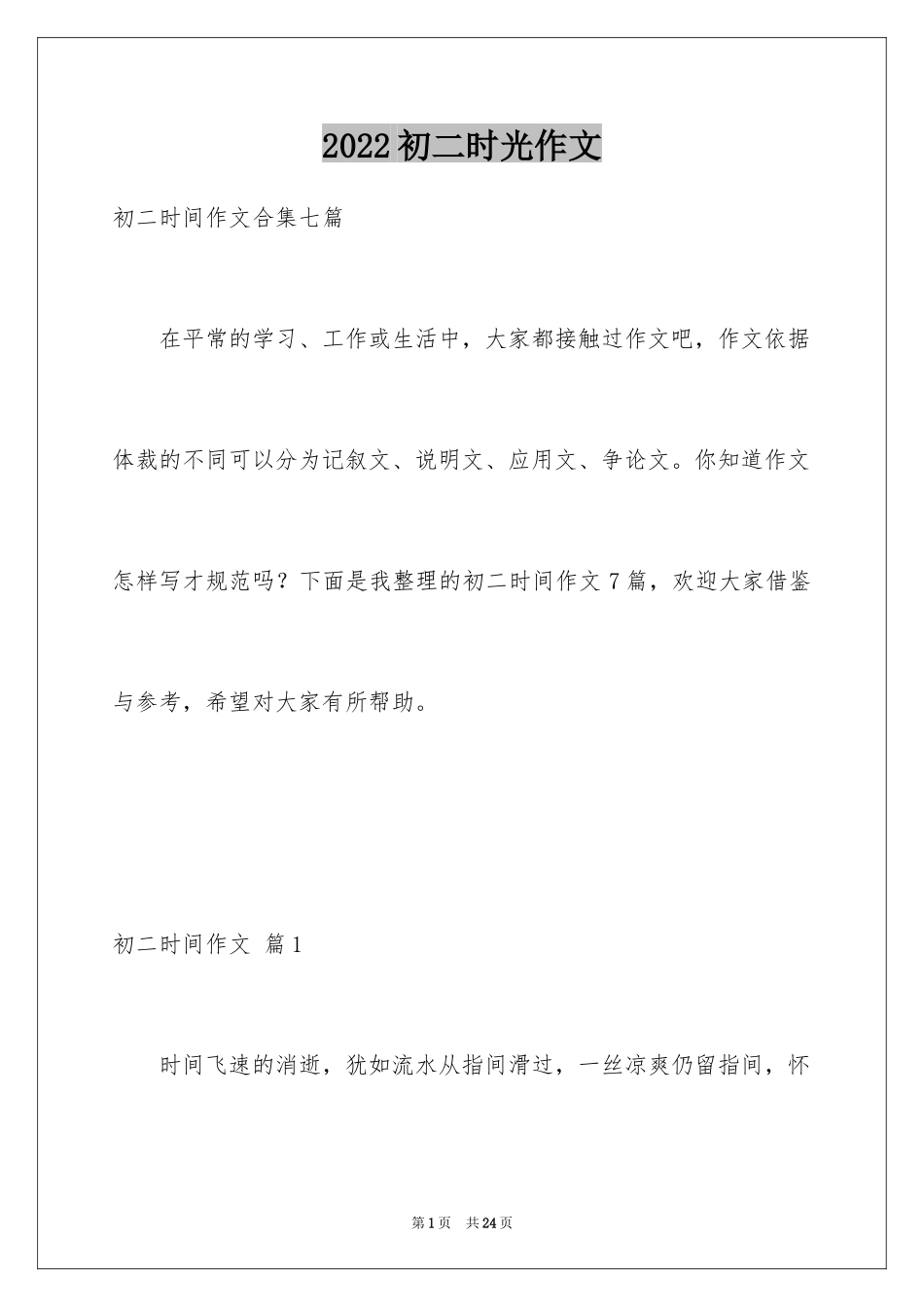 2022初二时光作文

初二时间作文合集七篇

在平常的学习、工作或生活中，大家都接触过作文吧，作文依据体裁的不同可以分为记叙文、说明文、应用文、争论文。你知道作文怎样写才规范吗？下面是我整理的初二时间作文7篇，欢迎大家借鉴与参考，希望对大家有所帮助。

初二时间作文 篇1

时间飞速的消逝，犹如流水从指间滑过，一丝凉爽仍留指间，怀

第1页 共24页